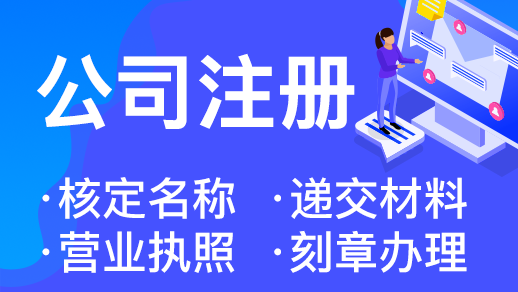 公司注册

·核定名称 ·递交材料

·营业执照 ·刻章办理